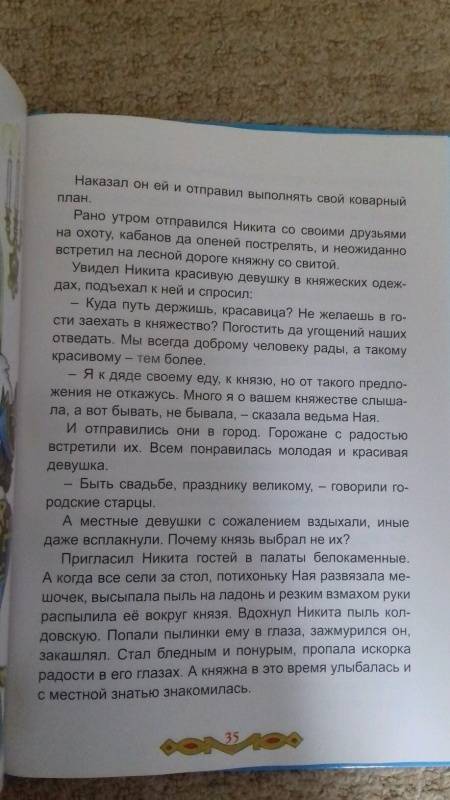 Наказал он ей и отправил выполнять свой коварный план.

Рано утром отправился Никита со своими друзьями на охоту, кабанов да оленей пострелять, и неожиданно встретил на лесной дороге княжну со свитой.

Увидел Никита красивую девушку в княжеских одеждах, подъехал к ней и спросил:

– Куда путь держишь, красавица? Не желаешь в гости заехать в княжество? Погостить да угощений наших отведать. Мы всегда доброму человеку рады, а такому красивому – тем более.

– Я к дяде своему еду, к князю, но от такого предложения не откажусь. Много я о вашем княжестве слышала, а вот бывать, не бывала, – сказала ведьма Ная.

И отправились они в город. Горожане с радостью встретили их. Всем понравилась молодая и красивая девушка.

– Быть свадьбе, празднику великому, – говорили городские старцы.

А местные девушки с сожалением вздыхали, иные даже всплакнули. Почему князь выбрал не их?

Пригласил Никита гостей в палаты белокаменные. А когда все сели за стол, потихоньку Ная развязала мешочек, высыпала пыль на ладонь и резким взмахом руки распылила её вокруг князя. Вдохнул Никита пыль колдовскую. Попали пылинки ему в глаза, зажмурился он, закашлял. Стал бледным и понурым, пропала искорка радости в его глазах. А княжна в это время улыбалась и с местной знатью знакомилась.

35